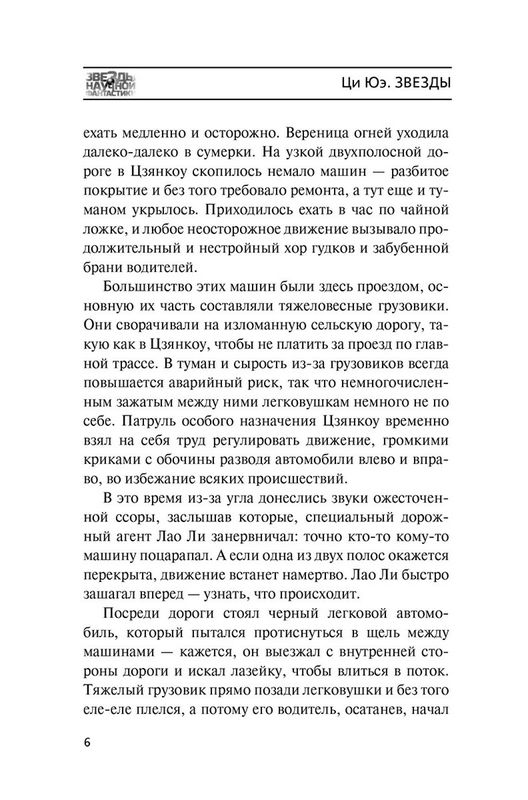 ЗВЕЗДЫ НАУЧНОЙ ФАНТАСТИКИ

Ци Юэ. ЗВЕЗДЫ

ехать медленно и осторожно. Вереница огней уходила далеко-далеко в сумерки. На узкой двухполосной дороге в Цзянкоу скопилось немало машин — разбитое покрытие и без того требовало ремонта, а тут еще и туманом укрылось. Приходилось ехать в час по чайной ложке, и любое неосторожное движение вызывало продолжительный и нестройный хор гудков и забубенной брани водителей.

Большинство этих машин были здесь проездом, основную их часть составляли тяжеловесные грузовики. Они сворачивали на изломанную сельскую дорогу, такую как в Цзянкоу, чтобы не платить за проезд по главной трассе. В туман и сырость из-за грузовиков всегда повышается аварийный риск, так что немногочисленным зажатым между ними легковушкам немного не по себе. Патруль особого назначения Цзянкоу временно взял на себя труд регулировать движение, громкими криками с обочины разводя автомобили влево и вправо, во избежание всяких происшествий.

В это время из-за угла донеслись звуки ожесточенной ссоры, заслышав которые, специальный дорожный агент Лао Ли занервничал: точно кто-то кому-то машину поцарапал. А если одна из двух полос окажется перекрыта, движение встанет намертво. Лао Ли быстро зашагал вперед — узнать, что происходит.

Посреди дороги стоял черный легковой автомобиль, который пытался протиснуться в щель между машинами — кажется, он выезжал с внутренней стороны дороги и искал лазейку, чтобы влиться в поток. Тяжелый грузовик прямо позади легковушки и без того еле-еле плелся, а потому его водитель, осатанев, начал

6